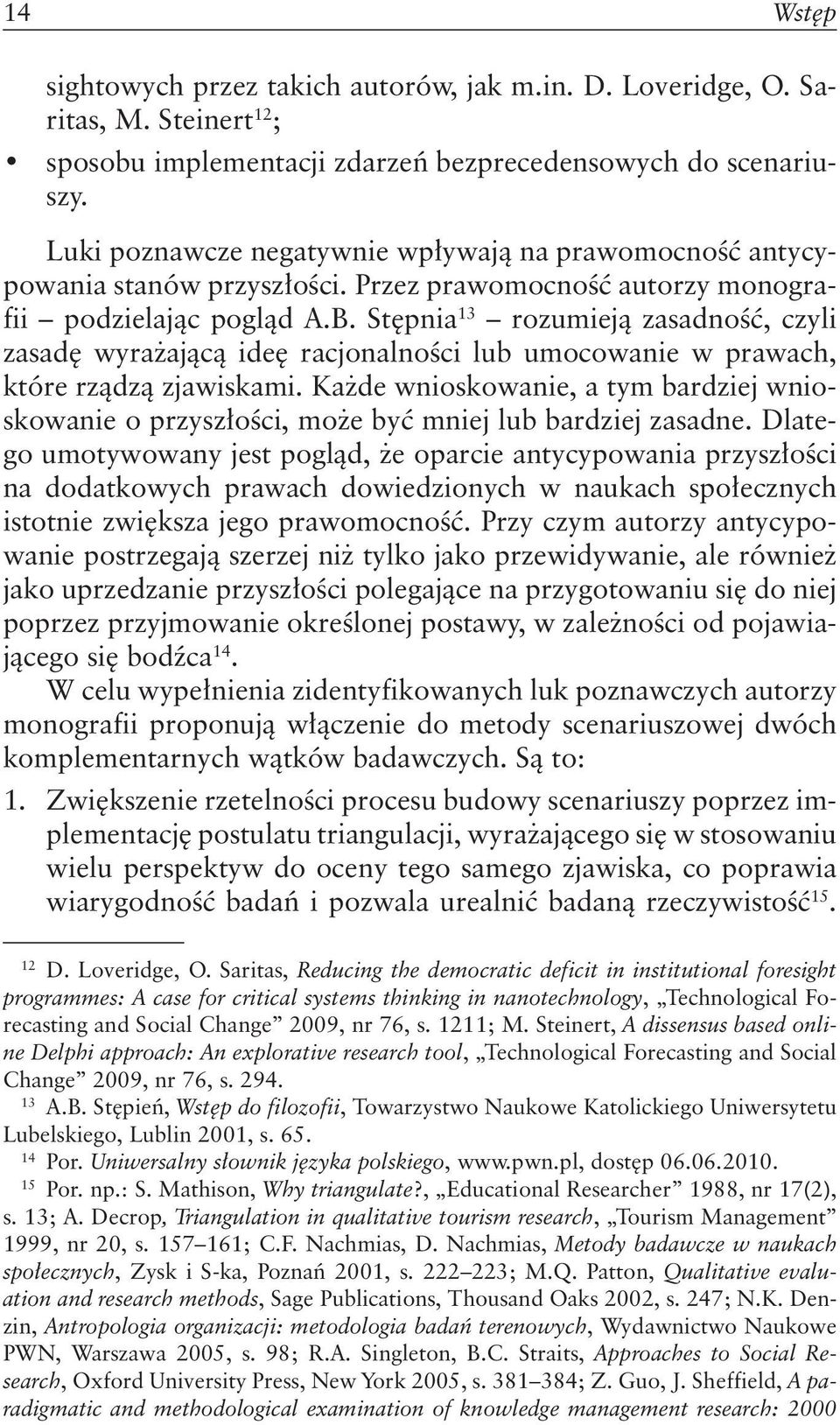 14 Wstęp

sightowych przez takich autorów, jak m.in. D. Loveridge, O. Saritas, M. Steinert$^{12}$;

• sposobu implementacji zdarzeń bezprecedensowych do scenariuszy.

Luki poznawcze negatywnie wpływają na prawomocność antycypowania stanów przyszłości. Przez prawomocność autorzy monografii – podzielając pogląd A.B. Stępnia$^{13}$ – rozumieją zasadność, czyli zasadę wyrażającą ideę racjonalności lub umocowanie w prawach, które rządzą zjawiskami. Każde wnioskowanie, a tym bardziej wnioskowanie o przyszłości, może być mniej lub bardziej zasadne. Dlatego umotywowany jest pogląd, że oparcie antycypowania przyszłości na dodatkowych prawach dowiedzionych w naukach społecznych istotnie zwiększa jego prawomocność. Przy czym autorzy antycypowanie postrzegają szerzej niż tylko jako przewidywanie, ale również jako uprzedzanie przyszłości polegające na przygotowaniu się do niej poprzez przyjmowanie określonej postawy, w zależności od pojawiającego się bodźca$^{14}$.

W celu wypełnienia zidentyfikowanych luk poznawczych autorzy monografii proponują włączenie do metody scenariuszowej dwóch komplementarnych wątków badawczych. Są to:

1. Zwiększenie rzetelności procesu budowy scenariuszy poprzez implementację postulatu triangulacji, wyrażającego się w stosowaniu wielu perspektyw do oceny tego samego zjawiska, co poprawia wiarygodność badań i pozwala urealnić badaną rzeczywistość$^{15}$.

$^{12}$ D. Loveridge, O. Saritas, Reducing the democratic deficit in institutional foresight programmes: A case for critical systems thinking in nanotechnology, „Technological Forecasting and Social Change” 2009, nr 76, s. 1211; M. Steinert, A dissensus based online Delphi approach: An explorative research tool, „Technological Forecasting and Social Change” 2009, nr 76, s. 294.

$^{13}$ A.B. Stępień, Wstęp do filozofii, Towarzystwo Naukowe Katolickiego Uniwersytetu Lubelskiego, Lublin 2001, s. 65.

$^{14}$ Por. Uniwersalny słownik języka polskiego, www.pwn.pl, dostęp 06.06.2010.

$^{15}$ Por. np.: S. Mathison, Why triangulate?, „Educational Researcher” 1988, nr 17(2), s. 13; A. Decrop, Triangulation in qualitative tourism research, „Tourism Management” 1999, nr 20, s. 157–161; C.F. Nachmias, D. Nachmias, Metody badawcze w naukach społecznych, Zysk i S-ka, Poznań 2001, s. 222–223; M.Q. Patton, Qualitative evaluation and research methods, Sage Publications, Thousand Oaks 2002, s. 247; N.K. Denzin, Antropologia organizacji: metodologia badań terenowych, Wydawnictwo Naukowe PWN, Warszawa 2005, s. 98; R.A. Singleton, B.C. Straits, Approaches to Social Research, Oxford University Press, New York 2005, s. 381–384; Z. Guo, J. Sheffield, A paradigmatic and methodological examination of knowledge management research: 2000